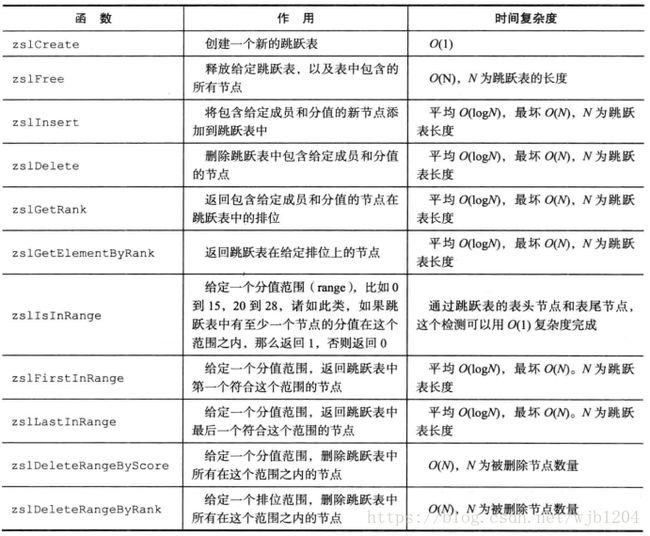 | 函　数 | 作　用 | 时间复杂度 |
|---|---|---|
| zslCreate | 创建一个新的跳跃表 | $O(1)$ |
| zslFree | 释放给定跳跃表，以及表中包含的所有节点 | $O(N)$，$N$ 为跳跃表的长度 |
| zslInsert | 将包含给定成员和分值的新节点添加到跳跃表中 | 平均 $O(\log N)$，最坏 $O(N)$，$N$ 为跳跃表长度 |
| zslDelete | 删除跳跃表中包含给定成员和分值的节点 | 平均 $O(\log N)$，最坏 $O(N)$，$N$ 为跳跃表长度 |
| zslGetRank | 返回包含给定成员和分值的节点在跳跃表中的排位 | 平均 $O(\log N)$，最坏 $O(N)$，$N$ 为跳跃表长度 |
| zslGetElementByRank | 返回跳跃表在给定排位上的节点 | 平均 $O(\log N)$，最坏 $O(N)$，$N$ 为跳跃表长度 |
| zslIsInRange | 给定一个分值范围（range），比如 0 到 15，20 到 28，诸如此类，如果跳跃表中有至少一个节点的分值在这个范围之内，那么返回 1，否则返回 0 | 通过跳跃表的表头节点和表尾节点，这个检测可以用 $O(1)$ 复杂度完成 |
| zslFirstInRange | 给定一个分值范围，返回跳跃表中第一个符合这个范围的节点 | 平均 $O(\log N)$，最坏 $O(N)$。$N$ 为跳跃表长度 |
| zslLastInRange | 给定一个分值范围，返回跳跃表中最后一个符合这个范围的节点 | 平均 $O(\log N)$，最坏 $O(N)$。$N$ 为跳跃表长度 |
| zslDeleteRangeByScore | 给定一个分值范围，删除跳跃表中所有在这个范围之内的节点 | $O(N)$，$N$ 为被删除节点数量 |
| zslDeleteRangeByRank | 给定一个排位范围，删除跳跃表中所有在这个范围之内的节点 | $O(N)$，$N$ 为被删除节点数量 |

https://blog.csdn.net/wjb1204